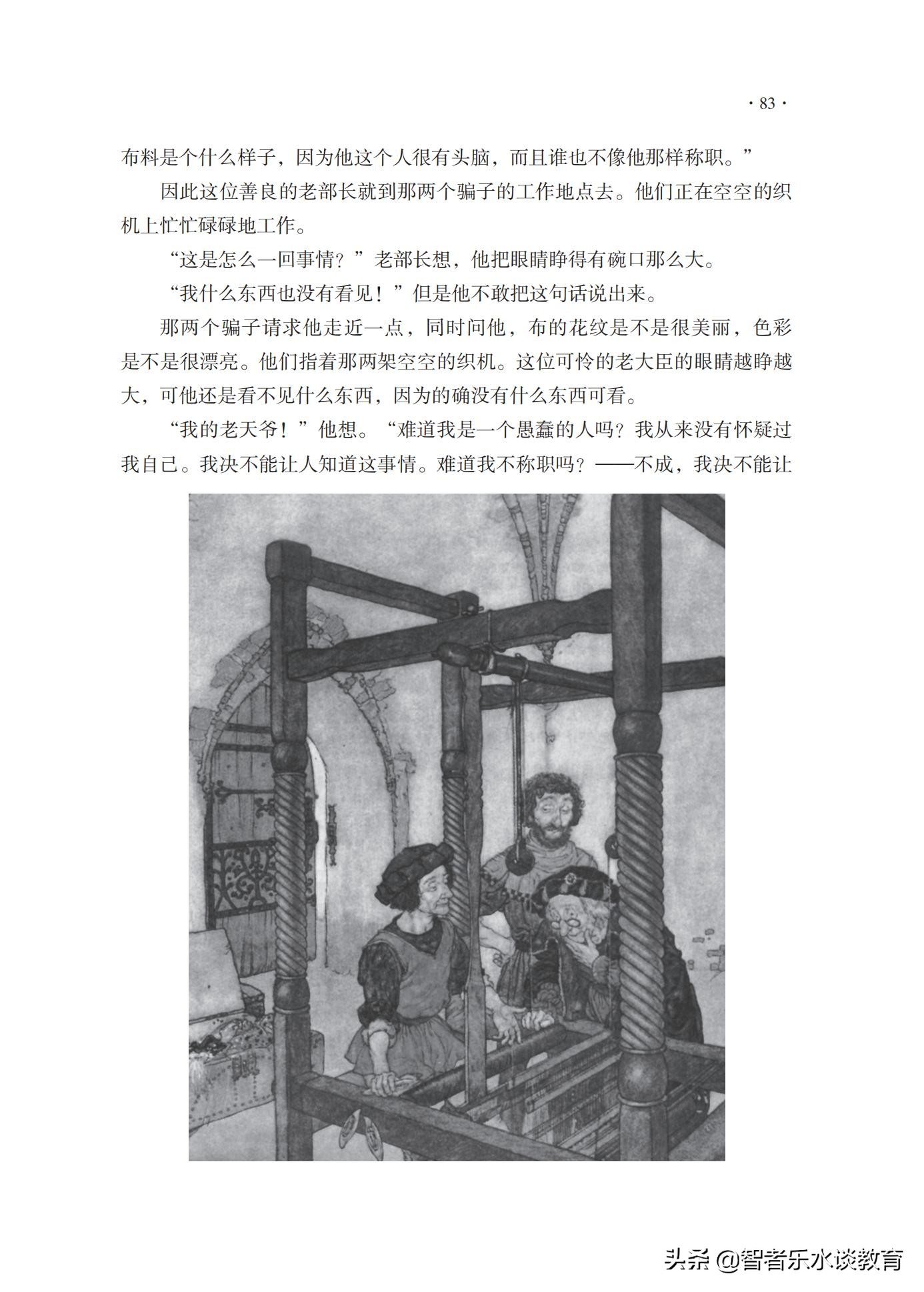 · 83 ·

布料是个什么样子，因为他这个人很有头脑，而且谁也不像他那样称职。”

因此这位善良的老部长就到那两个骗子的工作地点去。他们正在空空的织机上忙忙碌碌地工作。

“这是怎么一回事情？”老部长想，他把眼睛睁得有碗口那么大。

“我什么东西也没有看见！”但是他不敢把这句话说出来。

那两个骗子请求他走近一点，同时问他，布的花纹是不是很美丽，色彩是不是很漂亮。他们指着那两架空空的织机。这位可怜的老大臣的眼睛越睁越大，可他还是看不见什么东西，因为的确没有什么东西可看。

“我的老天爷！”他想。“难道我是一个愚蠢的人吗？我从来没有怀疑过我自己。我决不能让人知道这事情。难道我不称职吗？——不成，我决不能让

头条 @智者乐水谈教育